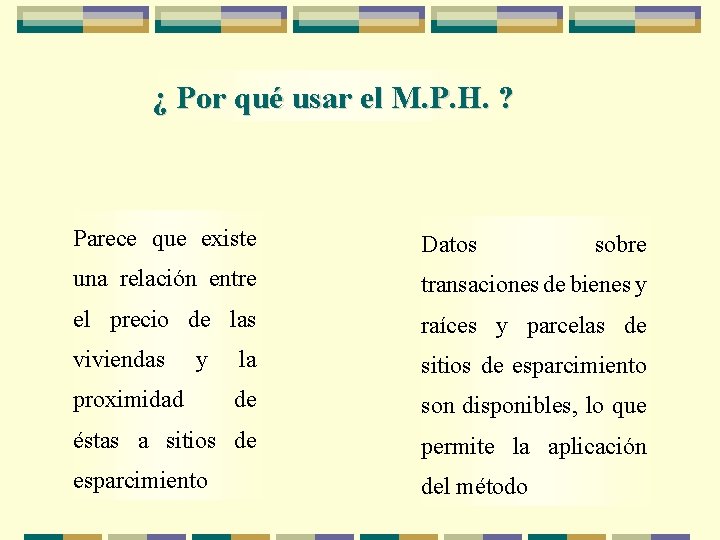 ¿ Por qué usar el M.P.H. ?

Parece que existe una relación entre el precio de las viviendas y la proximidad de éstas a sitios de esparcimiento

Datos sobre transaciones de bienes y raíces y parcelas de sitios de esparcimiento son disponibles, lo que permite la aplicación del método